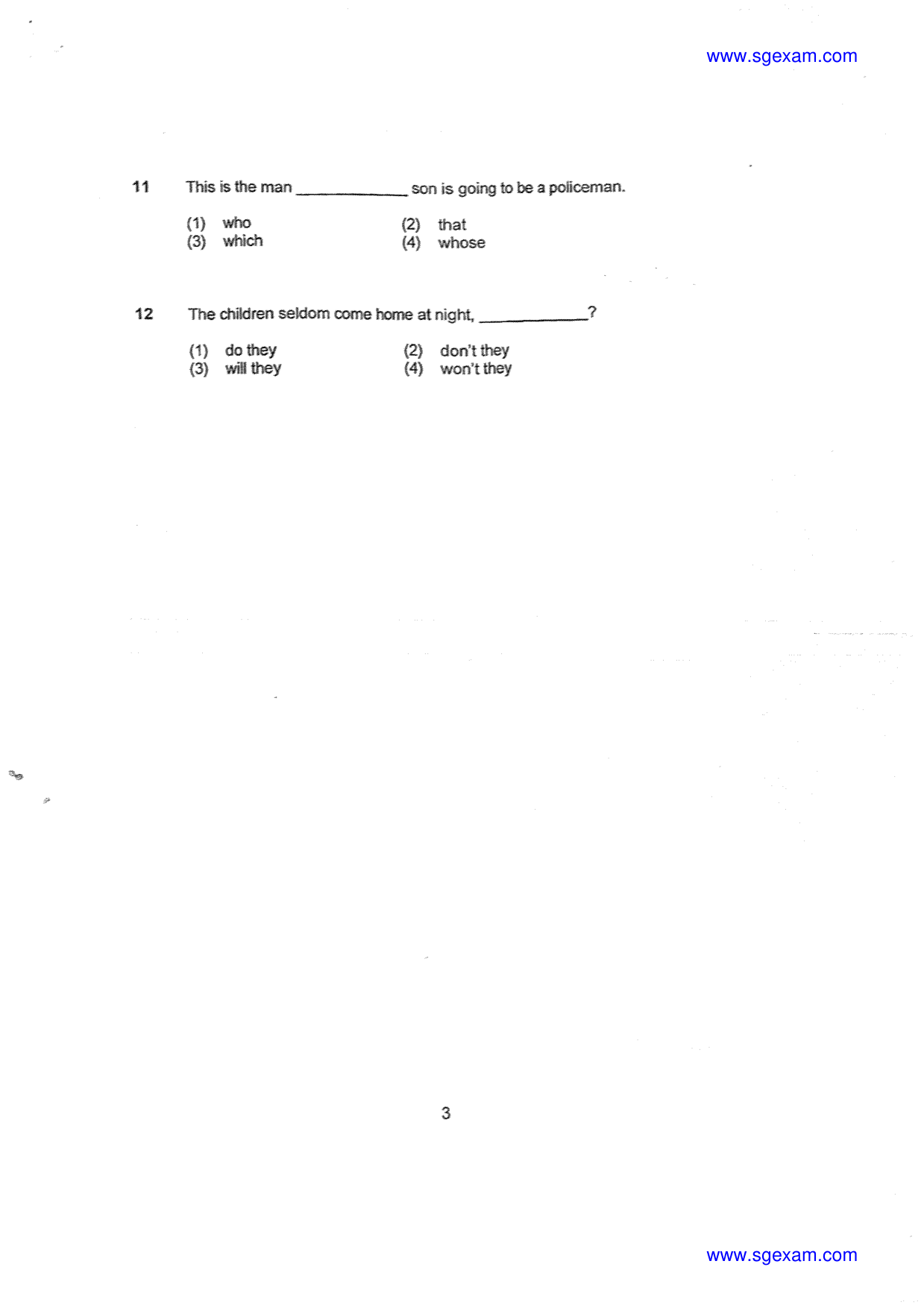 www.sgexam.com

11 This is the man ____________ son is going to be a policeman.

(1) who
(2) that
(3) which
(4) whose

12 The children seldom come home at night, ____________?

(1) do they
(2) don't they
(3) will they
(4) won't they

3

www.sgexam.com